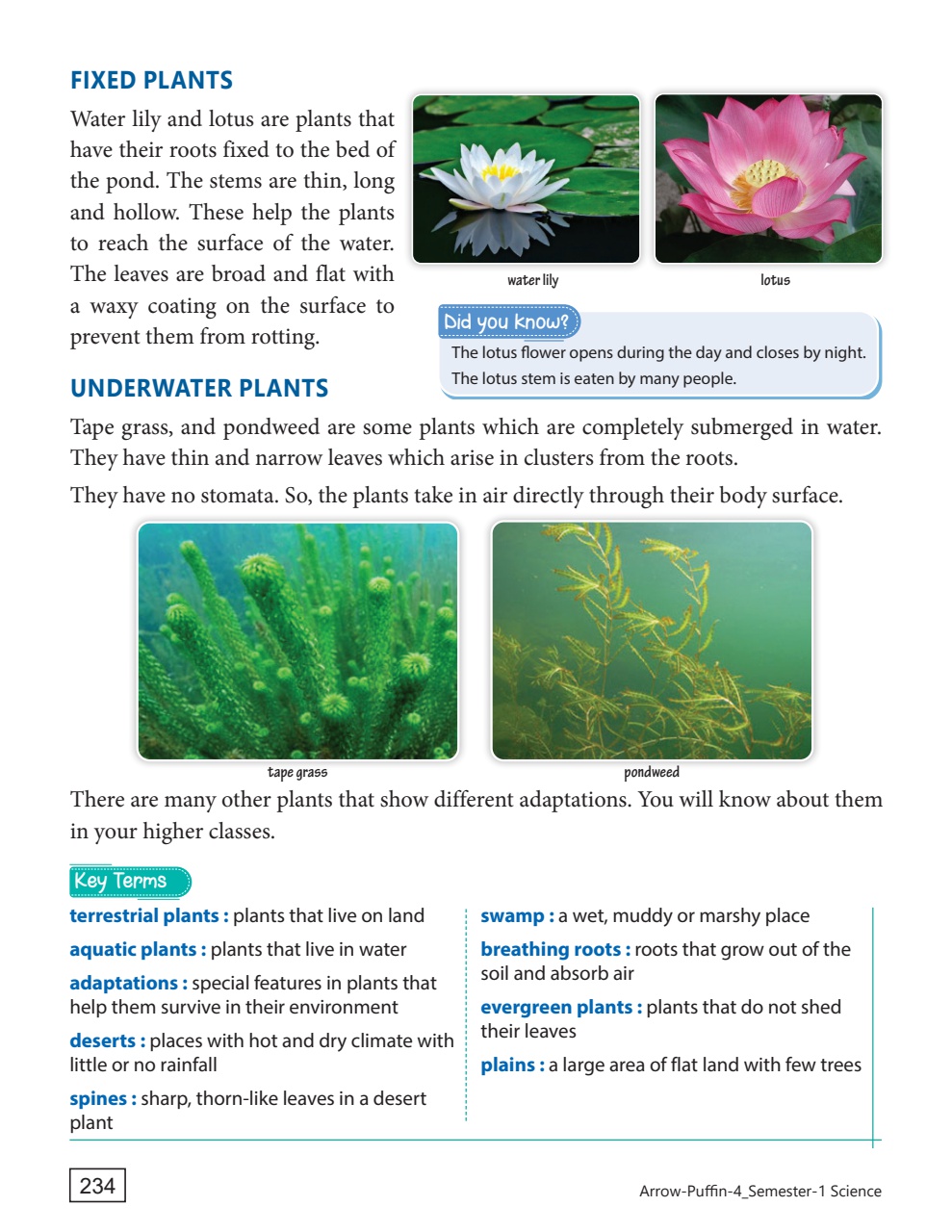 FIXED PLANTS

Water lily and lotus are plants that have their roots fixed to the bed of the pond. The stems are thin, long and hollow. These help the plants to reach the surface of the water. The leaves are broad and flat with a waxy coating on the surface to prevent them from rotting.

water lily

lotus

Did you know?

The lotus flower opens during the day and closes by night. The lotus stem is eaten by many people.

UNDERWATER PLANTS

Tape grass, and pondweed are some plants which are completely submerged in water. They have thin and narrow leaves which arise in clusters from the roots.

They have no stomata. So, the plants take in air directly through their body surface.

tape grass

pondweed

There are many other plants that show different adaptations. You will know about them in your higher classes.

Key Terms

terrestrial plants : plants that live on land

aquatic plants : plants that live in water

adaptations : special features in plants that help them survive in their environment

deserts : places with hot and dry climate with little or no rainfall

spines : sharp, thorn-like leaves in a desert plant

swamp : a wet, muddy or marshy place

breathing roots : roots that grow out of the soil and absorb air

evergreen plants : plants that do not shed their leaves

plains : a large area of flat land with few trees

234

Arrow-Puffin-4_Semester-1 Science